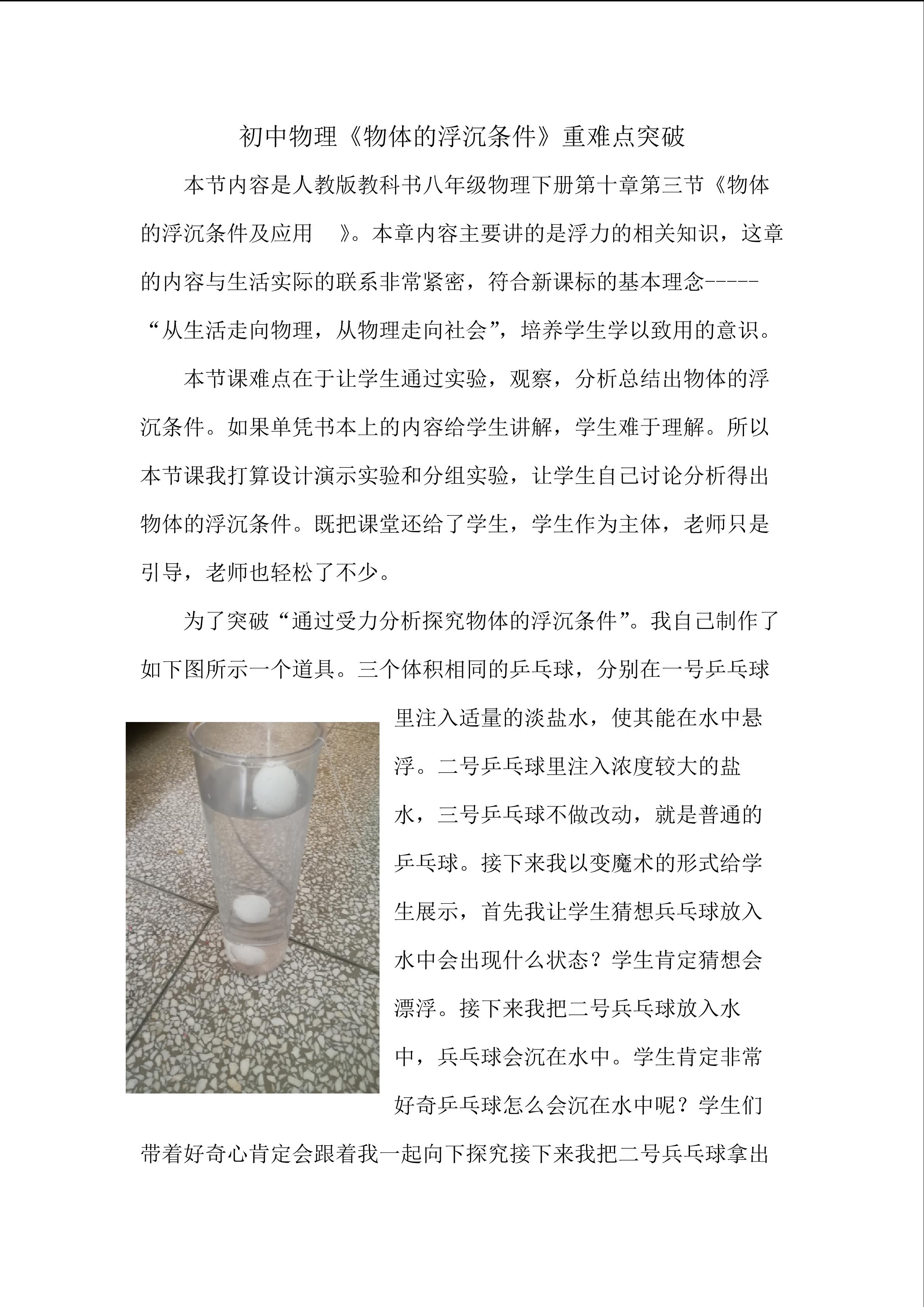 初中物理《物体的浮沉条件》重难点突破

本节内容是人教版教科书八年级物理下册第十章第三节《物体的浮沉条件及应用 》。本章内容主要讲的是浮力的相关知识，这章的内容与生活实际的联系非常紧密，符合新课标的基本理念-----“从生活走向物理，从物理走向社会”，培养学生学以致用的意识。

本节课难点在于让学生通过实验，观察，分析总结出物体的浮沉条件。如果单凭书本上的内容给学生讲解，学生难于理解。所以本节课我打算设计演示实验和分组实验，让学生自己讨论分析得出物体的浮沉条件。既把课堂还给了学生，学生作为主体，老师只是引导，老师也轻松了不少。

为了突破“通过受力分析探究物体的浮沉条件”。我自己制作了如下图所示一个道具。三个体积相同的乒乓球，分别在一号乒乓球里注入适量的淡盐水，使其能在水中悬浮。二号乒乓球里注入浓度较大的盐水，三号乒乓球不做改动，就是普通的乒乓球。接下来我以变魔术的形式给学生展示，首先我让学生猜想兵乓球放入水中会出现什么状态？学生肯定猜想会漂浮。接下来我把二号兵乓球放入水中，兵乓球会沉在水中。学生肯定非常好奇乒乓球怎么会沉在水中呢？学生们带着好奇心肯定会跟着我一起向下探究接下来我把二号兵乓球拿出